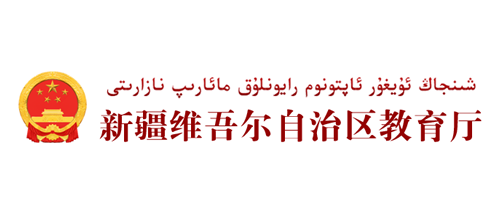 شىنجاڭ ئۇيغۇر ئاپتونوم رايونلۇق مائارىپ نازارىتى
新疆维吾尔自治区教育厅